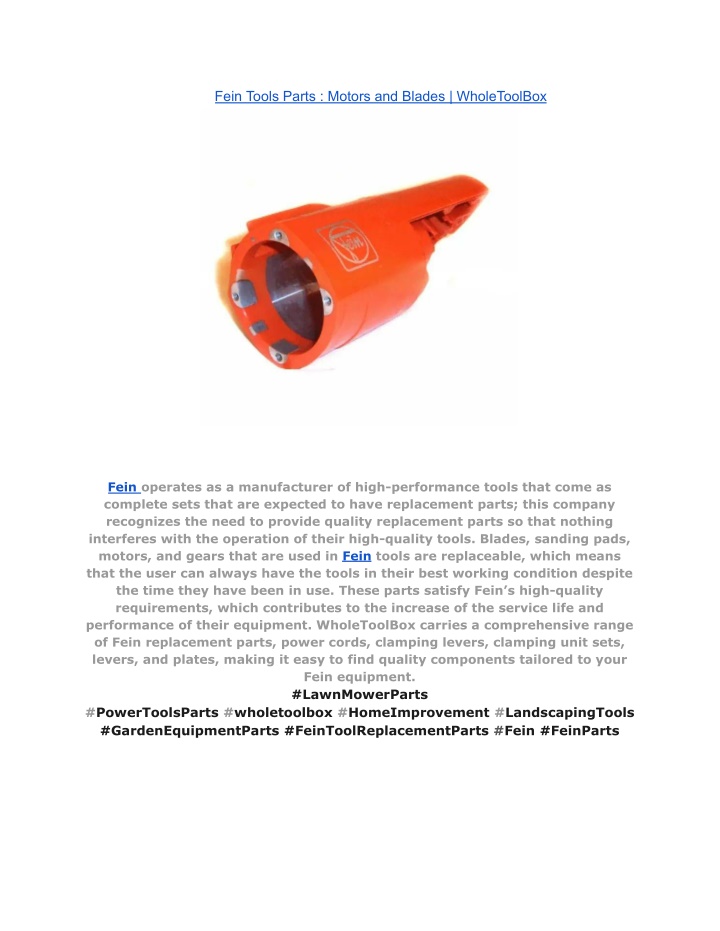 Fein Tools Parts : Motors and Blades | WholeToolBox

FEIN

Fein operates as a manufacturer of high-performance tools that come as complete sets that are expected to have replacement parts; this company recognizes the need to provide quality replacement parts so that nothing interferes with the operation of their high-quality tools. Blades, sanding pads, motors, and gears that are used in Fein tools are replaceable, which means that the user can always have the tools in their best working condition despite the time they have been in use. These parts satisfy Fein's high-quality requirements, which contributes to the increase of the service life and performance of their equipment. WholeToolBox carries a comprehensive range of Fein replacement parts, power cords, clamping levers, clamping unit sets, levers, and plates, making it easy to find quality components tailored to your Fein equipment.
#LawnMowerParts
#PowerToolsParts #wholetoolbox #HomeImprovement #LandscapingTools #GardenEquipmentParts #FeinToolReplacementParts #Fein #FeinParts